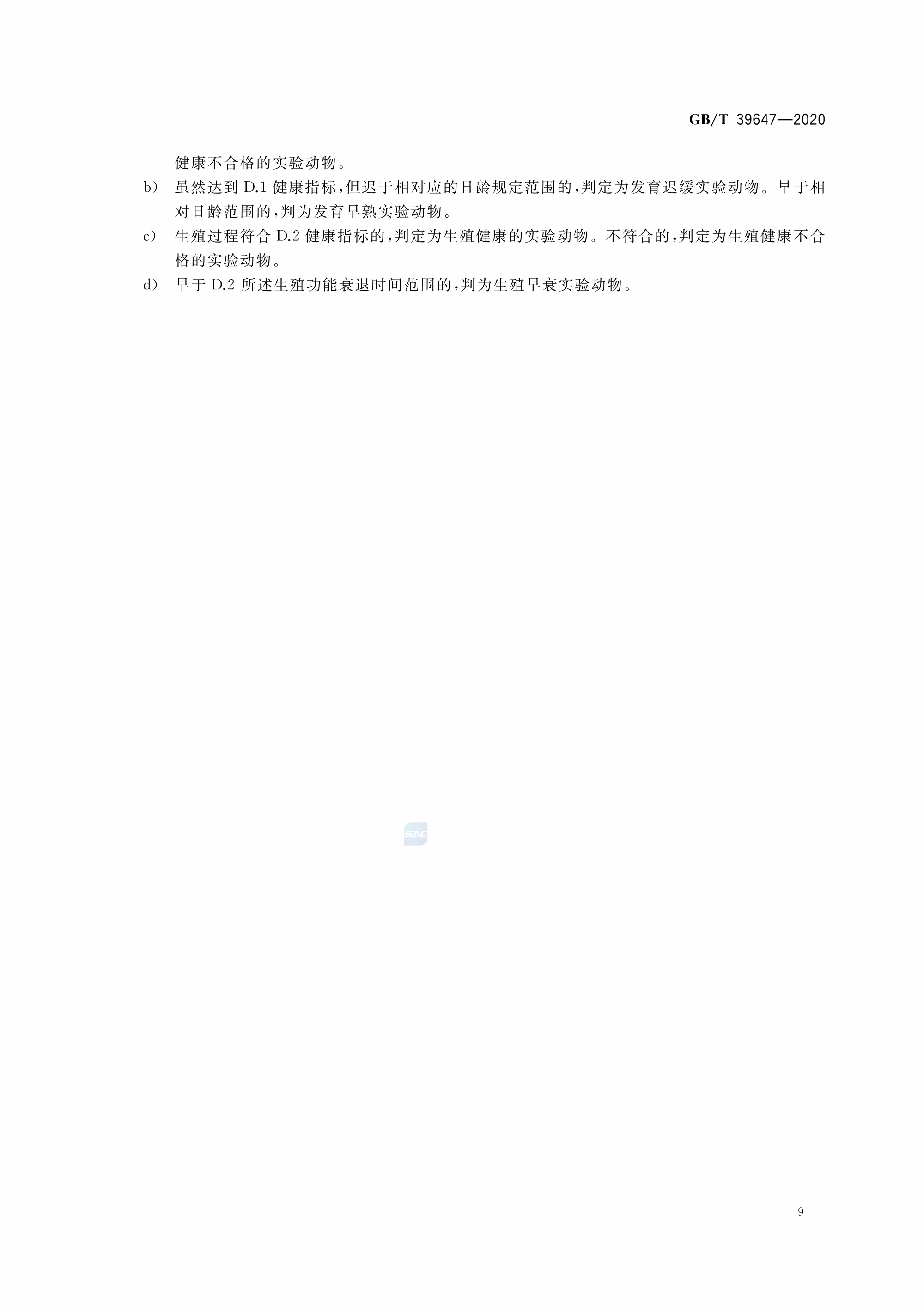 GB/T 39647—2020

健康不合格的实验动物。

b) 虽然达到D.1健康指标,但迟于相对应的日龄规定范围的,判定为发育迟缓实验动物。早于相对日龄范围的,判为发育早熟实验动物。

c) 生殖过程符合D.2健康指标的,判定为生殖健康的实验动物。不符合的,判定为生殖健康不合格的实验动物。

d) 早于D.2所述生殖功能衰退时间范围的,判为生殖早衰实验动物。

9

SAC